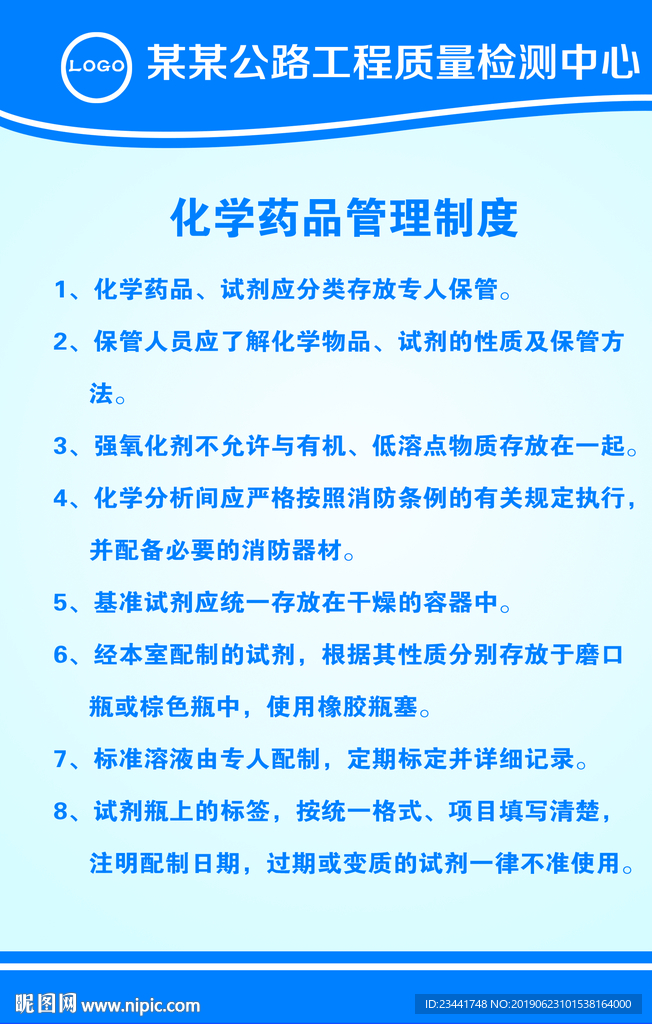 LOGO 某某公路工程质量检测中心

化学药品管理制度

1、化学药品、试剂应分类存放专人保管。

2、保管人员应了解化学物品、试剂的性质及保管方法。

3、强氧化剂不允许与有机、低溶点物质存放在一起。

4、化学分析间应严格按照消防条例的有关规定执行，并配备必要的消防器材。

5、基准试剂应统一存放在干燥的容器中。

6、经本室配制的试剂，根据其性质分别存放于磨口瓶或棕色瓶中，使用橡胶瓶塞。

7、标准溶液由专人配制，定期标定并详细记录。

8、试剂瓶上的标签，按统一格式、项目填写清楚，注明配制日期，过期或变质的试剂一律不准使用。

昵图网 www.nipic.com

ID:23441748 NO:20190623101538164000